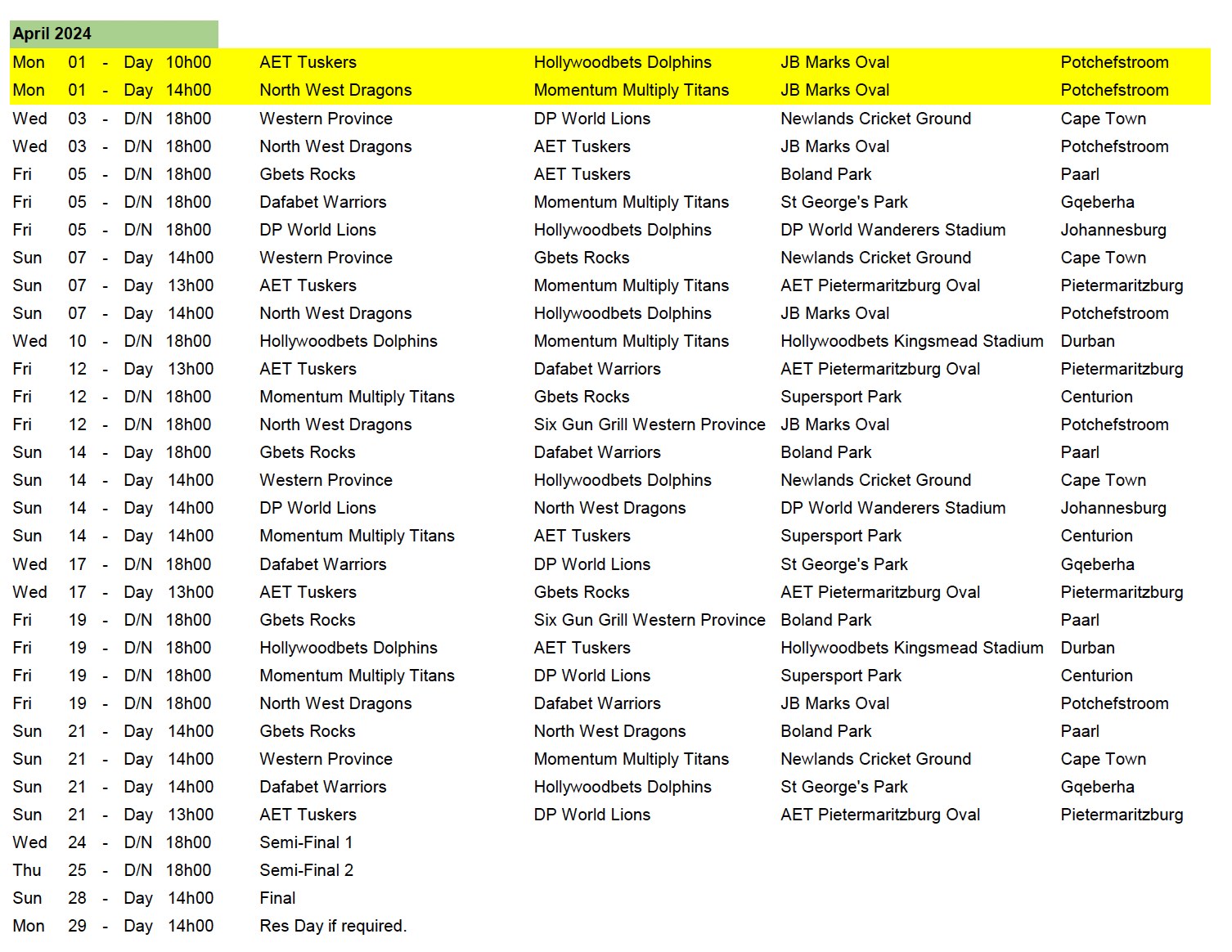 April 2024

| | | | | | | | | |
|---|---|---|---|---|---|---|---|---|
| Mon | 01 | - | Day | 10h00 | AET Tuskers | Hollywoodbets Dolphins | JB Marks Oval | Potchefstroom |
| Mon | 01 | - | Day | 14h00 | North West Dragons | Momentum Multiply Titans | JB Marks Oval | Potchefstroom |
| Wed | 03 | - | D/N | 18h00 | Western Province | DP World Lions | Newlands Cricket Ground | Cape Town |
| Wed | 03 | - | D/N | 18h00 | North West Dragons | AET Tuskers | JB Marks Oval | Potchefstroom |
| Fri | 05 | - | D/N | 18h00 | Gbets Rocks | AET Tuskers | Boland Park | Paarl |
| Fri | 05 | - | D/N | 18h00 | Dafabet Warriors | Momentum Multiply Titans | St George's Park | Gqeberha |
| Fri | 05 | - | D/N | 18h00 | DP World Lions | Hollywoodbets Dolphins | DP World Wanderers Stadium | Johannesburg |
| Sun | 07 | - | Day | 14h00 | Western Province | Gbets Rocks | Newlands Cricket Ground | Cape Town |
| Sun | 07 | - | Day | 13h00 | AET Tuskers | Momentum Multiply Titans | AET Pietermaritzburg Oval | Pietermaritzburg |
| Sun | 07 | - | Day | 14h00 | North West Dragons | Hollywoodbets Dolphins | JB Marks Oval | Potchefstroom |
| Wed | 10 | - | D/N | 18h00 | Hollywoodbets Dolphins | Momentum Multiply Titans | Hollywoodbets Kingsmead Stadium | Durban |
| Fri | 12 | - | Day | 13h00 | AET Tuskers | Dafabet Warriors | AET Pietermaritzburg Oval | Pietermaritzburg |
| Fri | 12 | - | D/N | 18h00 | Momentum Multiply Titans | Gbets Rocks | Supersport Park | Centurion |
| Fri | 12 | - | D/N | 18h00 | North West Dragons | Six Gun Grill Western Province | JB Marks Oval | Potchefstroom |
| Sun | 14 | - | Day | 18h00 | Gbets Rocks | Dafabet Warriors | Boland Park | Paarl |
| Sun | 14 | - | Day | 14h00 | Western Province | Hollywoodbets Dolphins | Newlands Cricket Ground | Cape Town |
| Sun | 14 | - | Day | 14h00 | DP World Lions | North West Dragons | DP World Wanderers Stadium | Johannesburg |
| Sun | 14 | - | Day | 14h00 | Momentum Multiply Titans | AET Tuskers | Supersport Park | Centurion |
| Wed | 17 | - | D/N | 18h00 | Dafabet Warriors | DP World Lions | St George's Park | Gqeberha |
| Wed | 17 | - | Day | 13h00 | AET Tuskers | Gbets Rocks | AET Pietermaritzburg Oval | Pietermaritzburg |
| Fri | 19 | - | D/N | 18h00 | Gbets Rocks | Six Gun Grill Western Province | Boland Park | Paarl |
| Fri | 19 | - | D/N | 18h00 | Hollywoodbets Dolphins | AET Tuskers | Hollywoodbets Kingsmead Stadium | Durban |
| Fri | 19 | - | D/N | 18h00 | Momentum Multiply Titans | DP World Lions | Supersport Park | Centurion |
| Fri | 19 | - | D/N | 18h00 | North West Dragons | Dafabet Warriors | JB Marks Oval | Potchefstroom |
| Sun | 21 | - | Day | 14h00 | Gbets Rocks | North West Dragons | Boland Park | Paarl |
| Sun | 21 | - | Day | 14h00 | Western Province | Momentum Multiply Titans | Newlands Cricket Ground | Cape Town |
| Sun | 21 | - | Day | 14h00 | Dafabet Warriors | Hollywoodbets Dolphins | St George's Park | Gqeberha |
| Sun | 21 | - | Day | 13h00 | AET Tuskers | DP World Lions | AET Pietermaritzburg Oval | Pietermaritzburg |
| Wed | 24 | - | D/N | 18h00 | Semi-Final 1 | | | |
| Thu | 25 | - | D/N | 18h00 | Semi-Final 2 | | | |
| Sun | 28 | - | Day | 14h00 | Final | | | |
| Mon | 29 | - | Day | 14h00 | Res Day if required. | | | |